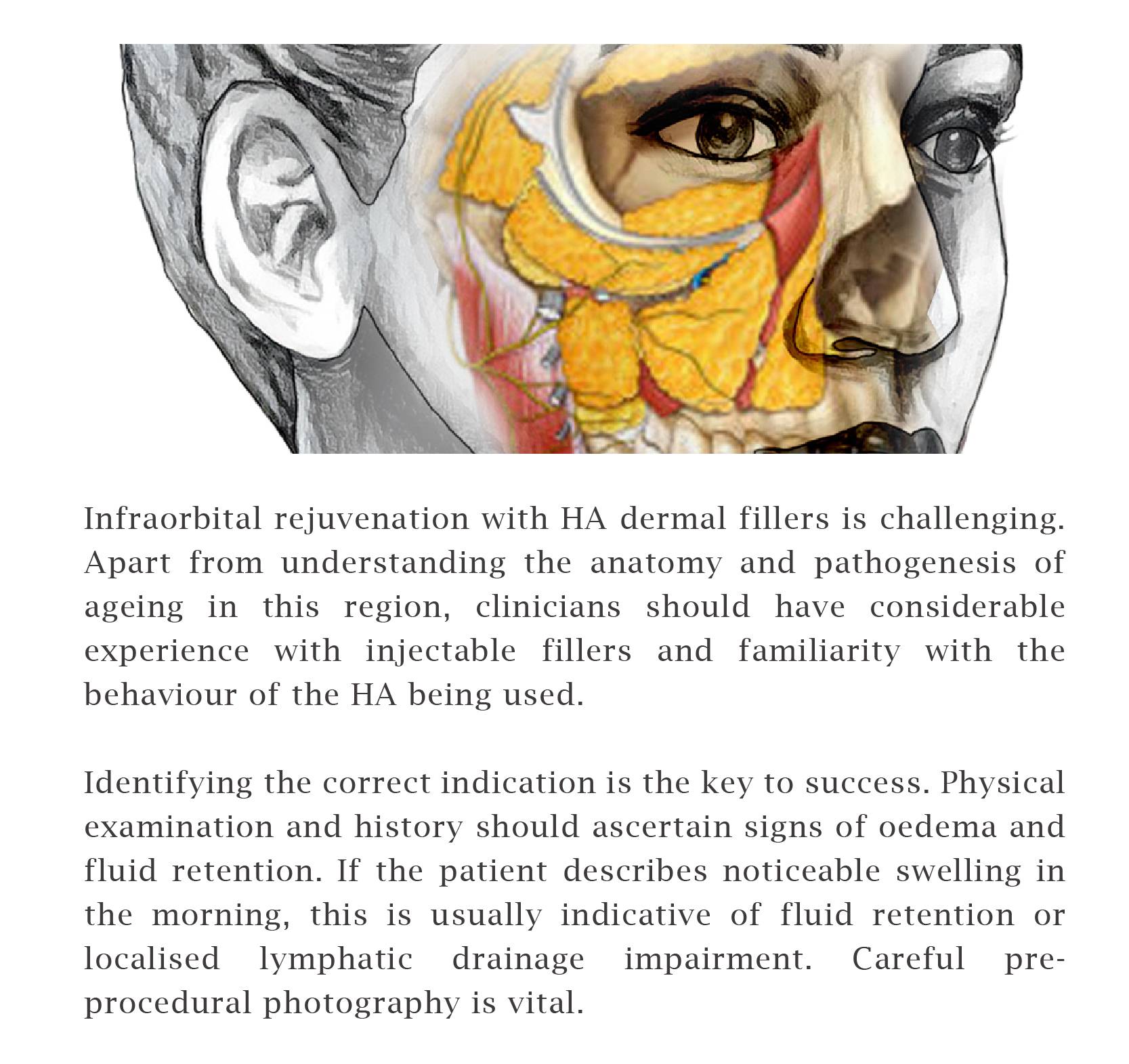 Infraorbital rejuvenation with HA dermal fillers is challenging. Apart from understanding the anatomy and pathogenesis of ageing in this region, clinicians should have considerable experience with injectable fillers and familiarity with the behaviour of the HA being used.

Identifying the correct indication is the key to success. Physical examination and history should ascertain signs of oedema and fluid retention. If the patient describes noticeable swelling in the morning, this is usually indicative of fluid retention or localised lymphatic drainage impairment. Careful pre-procedural photography is vital.